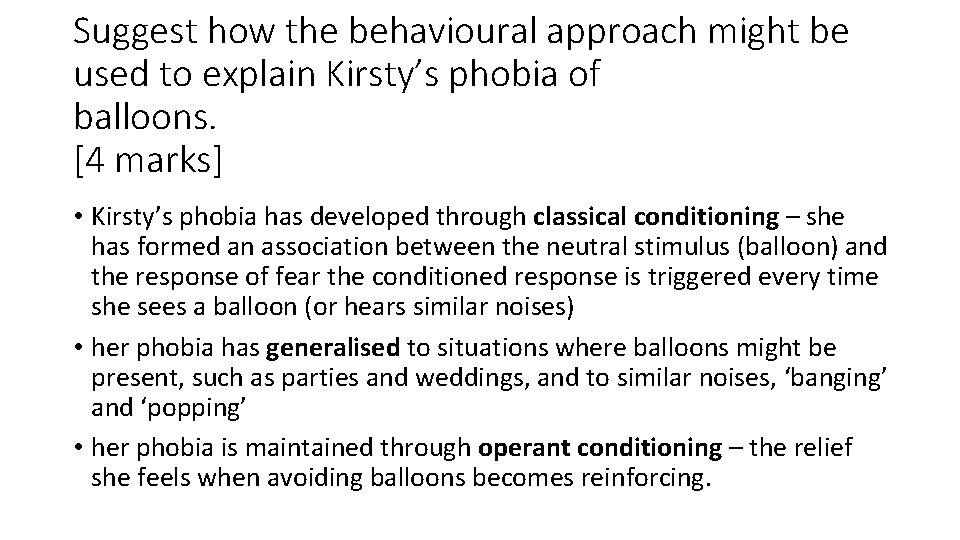 Suggest how the behavioural approach might be used to explain Kirsty’s phobia of balloons.
[4 marks]

• Kirsty’s phobia has developed through classical conditioning – she has formed an association between the neutral stimulus (balloon) and the response of fear the conditioned response is triggered every time she sees a balloon (or hears similar noises)

• her phobia has generalised to situations where balloons might be present, such as parties and weddings, and to similar noises, ‘banging’ and ‘popping’

• her phobia is maintained through operant conditioning – the relief she feels when avoiding balloons becomes reinforcing.